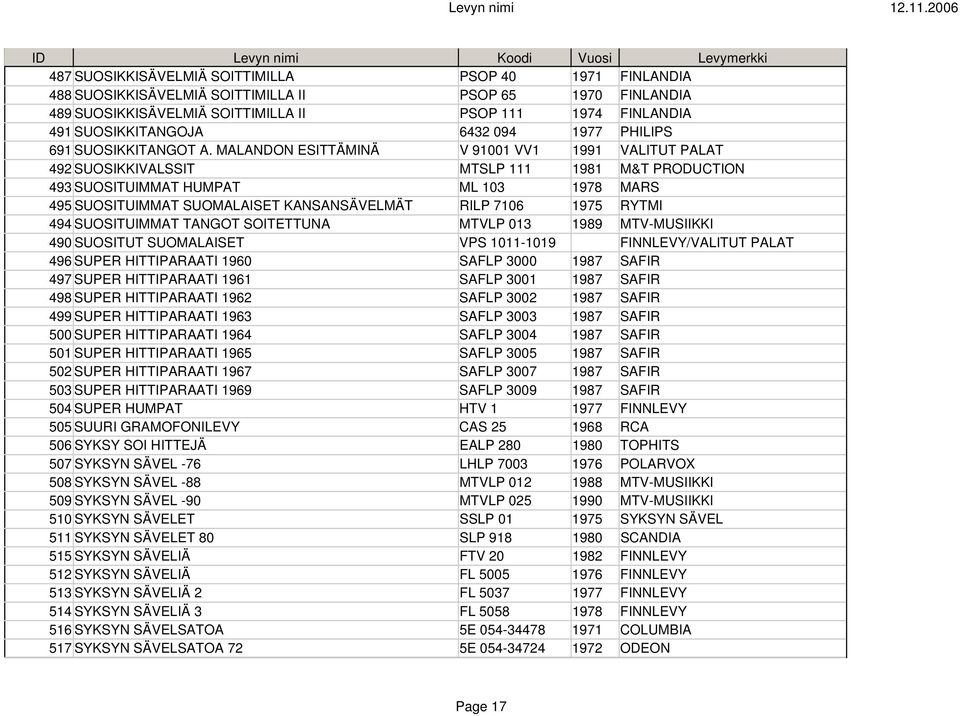 Levyn nimi 12.11.2006

| ID | Levyn nimi | Koodi | Vuosi | Levymerkki |
|---|---|---|---|---|
| 487 | SUOSIKKISÄVELMIÄ SOITTIMILLA | PSOP 40 | 1971 | FINLANDIA |
| 488 | SUOSIKKISÄVELMIÄ SOITTIMILLA II | PSOP 65 | 1970 | FINLANDIA |
| 489 | SUOSIKKISÄVELMIÄ SOITTIMILLA II | PSOP 111 | 1974 | FINLANDIA |
| 491 | SUOSIKKITANGOJA | 6432 094 | 1977 | PHILIPS |
| 691 | SUOSIKKITANGOT A. MALANDON ESITTÄMINÄ | V 91001 VV1 | 1991 | VALITUT PALAT |
| 492 | SUOSIKKIVALSSIT | MTSLP 111 | 1981 | M&T PRODUCTION |
| 493 | SUOSITUIMMAT HUMPAT | ML 103 | 1978 | MARS |
| 495 | SUOSITUIMMAT SUOMALAISET KANSANSÄVELMÄT | RILP 7106 | 1975 | RYTMI |
| 494 | SUOSITUIMMAT TANGOT SOITETTUNA | MTVLP 013 | 1989 | MTV-MUSIIKKI |
| 490 | SUOSITUT SUOMALAISET | VPS 1011-1019 | | FINNLEVY/VALITUT PALAT |
| 496 | SUPER HITTIPARAATI 1960 | SAFLP 3000 | 1987 | SAFIR |
| 497 | SUPER HITTIPARAATI 1961 | SAFLP 3001 | 1987 | SAFIR |
| 498 | SUPER HITTIPARAATI 1962 | SAFLP 3002 | 1987 | SAFIR |
| 499 | SUPER HITTIPARAATI 1963 | SAFLP 3003 | 1987 | SAFIR |
| 500 | SUPER HITTIPARAATI 1964 | SAFLP 3004 | 1987 | SAFIR |
| 501 | SUPER HITTIPARAATI 1965 | SAFLP 3005 | 1987 | SAFIR |
| 502 | SUPER HITTIPARAATI 1967 | SAFLP 3007 | 1987 | SAFIR |
| 503 | SUPER HITTIPARAATI 1969 | SAFLP 3009 | 1987 | SAFIR |
| 504 | SUPER HUMPAT | HTV 1 | 1977 | FINNLEVY |
| 505 | SUURI GRAMOFONILEVY | CAS 25 | 1968 | RCA |
| 506 | SYKSY SOI HITTEJÄ | EALP 280 | 1980 | TOPHITS |
| 507 | SYKSYN SÄVEL -76 | LHLP 7003 | 1976 | POLARVOX |
| 508 | SYKSYN SÄVEL -88 | MTVLP 012 | 1988 | MTV-MUSIIKKI |
| 509 | SYKSYN SÄVEL -90 | MTVLP 025 | 1990 | MTV-MUSIIKKI |
| 510 | SYKSYN SÄVELET | SSLP 01 | 1975 | SYKSYN SÄVEL |
| 511 | SYKSYN SÄVELET 80 | SLP 918 | 1980 | SCANDIA |
| 515 | SYKSYN SÄVELIÄ | FTV 20 | 1982 | FINNLEVY |
| 512 | SYKSYN SÄVELIÄ | FL 5005 | 1976 | FINNLEVY |
| 513 | SYKSYN SÄVELIÄ 2 | FL 5037 | 1977 | FINNLEVY |
| 514 | SYKSYN SÄVELIÄ 3 | FL 5058 | 1978 | FINNLEVY |
| 516 | SYKSYN SÄVELSATOA | 5E 054-34478 | 1971 | COLUMBIA |
| 517 | SYKSYN SÄVELSATOA 72 | 5E 054-34724 | 1972 | ODEON |

Page 17